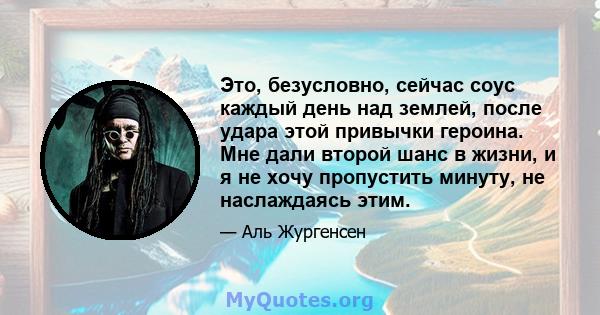 Это, безусловно, сейчас соус каждый день над землей, после удара этой привычки героина. Мне дали второй шанс в жизни, и я не хочу пропустить минуту, не наслаждаясь этим.

— Аль Жургенсен

MyQuotes.org